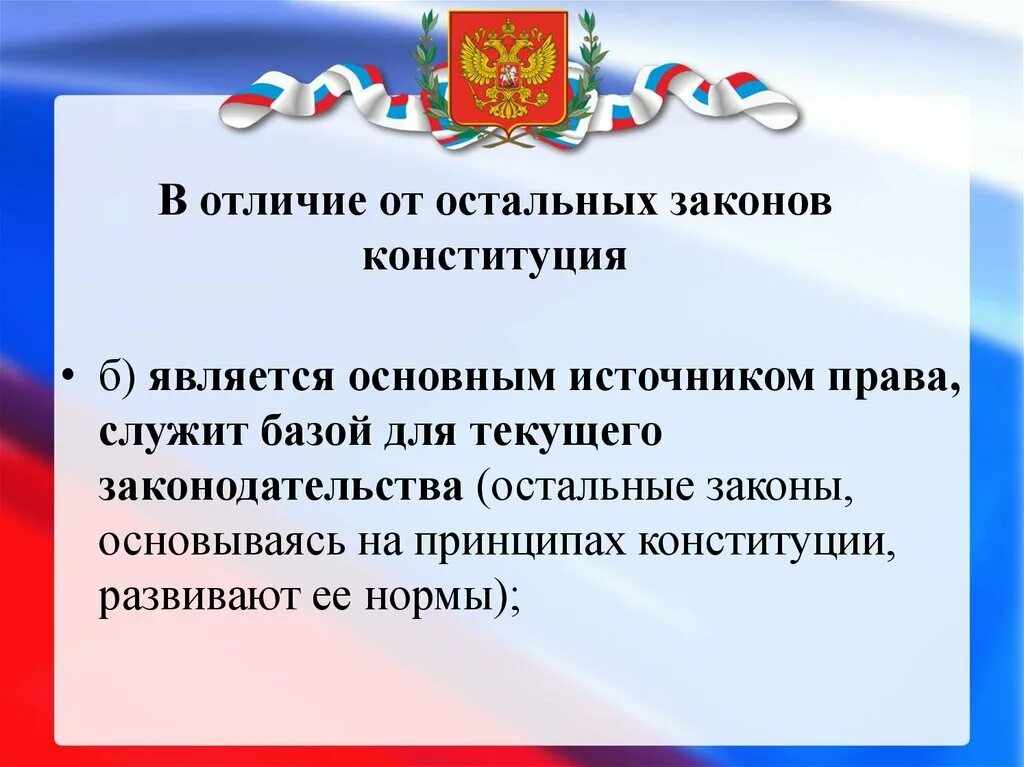 В отличие от остальных законов конституция

• б) является основным источником права, служит базой для текущего законодательства (остальные законы, основываясь на принципах конституции, развивают ее нормы);